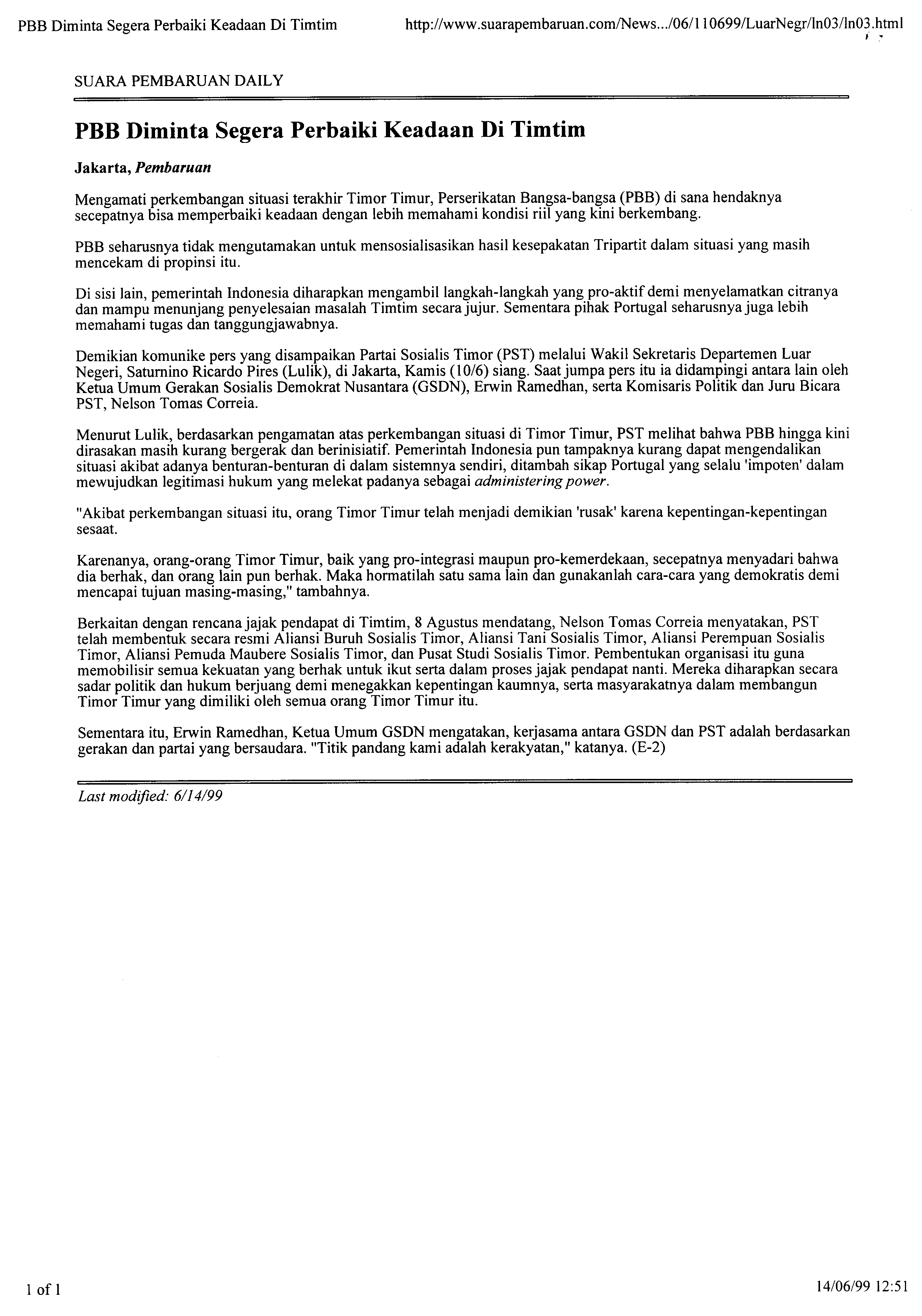 PBB Diminta Segera Perbaiki Keadaan Di Timtim

http://www.suarapembaruan.com/News.../06/110699/LuarNegr/ln03/ln03.html

SUARA PEMBARUAN DAILY

PBB Diminta Segera Perbaiki Keadaan Di Timtim

Jakarta, Pembaruan

Mengamati perkembangan situasi terakhir Timor Timur, Perserikatan Bangsa-bangsa (PBB) di sana hendaknya secepatnya bisa memperbaiki keadaan dengan lebih memahami kondisi riil yang kini berkembang.

PBB seharusnya tidak mengutamakan untuk mensosialisasikan hasil kesepakatan Tripartit dalam situasi yang masih mencekam di propinsi itu.

Di sisi lain, pemerintah Indonesia diharapkan mengambil langkah-langkah yang pro-aktif demi menyelamatkan citranya dan mampu menunjang penyelesaian masalah Timtim secara jujur. Sementara pihak Portugal seharusnya juga lebih memahami tugas dan tanggungjawabnya.

Demikian komunike pers yang disampaikan Partai Sosialis Timor (PST) melalui Wakil Sekretaris Departemen Luar Negeri, Saturnino Ricardo Pires (Lulik), di Jakarta, Kamis (10/6) siang. Saat jumpa pers itu ia didampingi antara lain oleh Ketua Umum Gerakan Sosialis Demokrat Nusantara (GSDN), Erwin Ramedhan, serta Komisaris Politik dan Juru Bicara PST, Nelson Tomas Correia.

Menurut Lulik, berdasarkan pengamatan atas perkembangan situasi di Timor Timur, PST melihat bahwa PBB hingga kini dirasakan masih kurang bergerak dan berinisiatif. Pemerintah Indonesia pun tampaknya kurang dapat mengendalikan situasi akibat adanya benturan-benturan di dalam sistemnya sendiri, ditambah sikap Portugal yang selalu 'impoten' dalam mewujudkan legitimasi hukum yang melekat padanya sebagai administering power.

"Akibat perkembangan situasi itu, orang Timor Timur telah menjadi demikian 'rusak' karena kepentingan-kepentingan sesaat.

Karenanya, orang-orang Timor Timur, baik yang pro-integrasi maupun pro-kemerdekaan, secepatnya menyadari bahwa dia berhak, dan orang lain pun berhak. Maka hormatilah satu sama lain dan gunakanlah cara-cara yang demokratis demi mencapai tujuan masing-masing," tambahnya.

Berkaitan dengan rencana jajak pendapat di Timtim, 8 Agustus mendatang, Nelson Tomas Correia menyatakan, PST telah membentuk secara resmi Aliansi Buruh Sosialis Timor, Aliansi Tani Sosialis Timor, Aliansi Perempuan Sosialis Timor, Aliansi Pemuda Maubere Sosialis Timor, dan Pusat Studi Sosialis Timor. Pembentukan organisasi itu guna memobilisir semua kekuatan yang berhak untuk ikut serta dalam proses jajak pendapat nanti. Mereka diharapkan secara sadar politik dan hukum berjuang demi menegakkan kepentingan kaumnya, serta masyarakatnya dalam membangun Timor Timur yang dimiliki oleh semua orang Timor Timur itu.

Sementara itu, Erwin Ramedhan, Ketua Umum GSDN mengatakan, kerjasama antara GSDN dan PST adalah berdasarkan gerakan dan partai yang bersaudara. "Titik pandang kami adalah kerakyatan," katanya. (E-2)

Last modified: 6/14/99

1 of 1

14/06/99 12:51